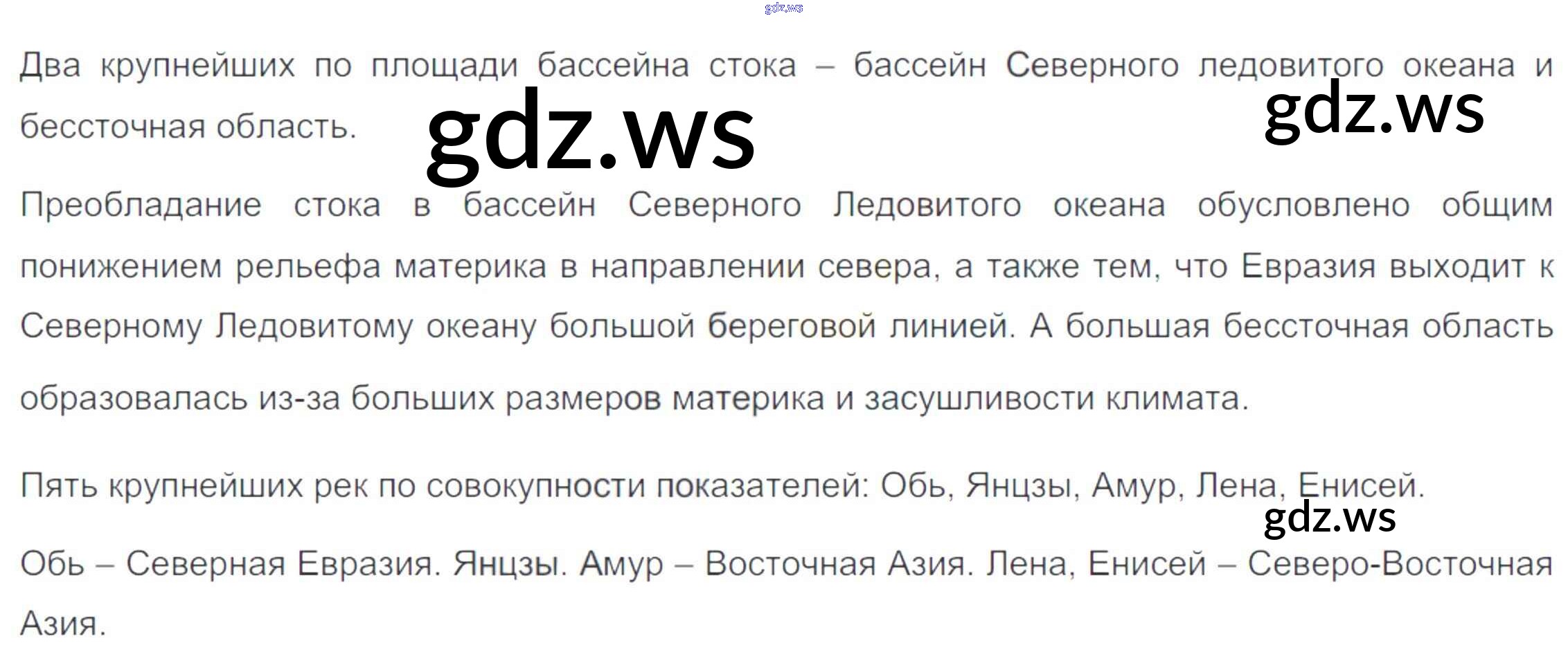 Два крупнейших по площади бассейна стока – бассейн Северного ледовитого океана и бессточная область.

Преобладание стока в бассейн Северного Ледовитого океана обусловлено общим понижением рельефа материка в направлении севера, а также тем, что Евразия выходит к Северному Ледовитому океану большой береговой линией. А большая бессточная область образовалась из-за больших размеров материка и засушливости климата.

Пять крупнейших рек по совокупности показателей: Обь, Янцзы, Амур, Лена, Енисей.

Обь – Северная Евразия. Янцзы. Амур – Восточная Азия. Лена, Енисей – Северо-Восточная Азия.

gdz.ws